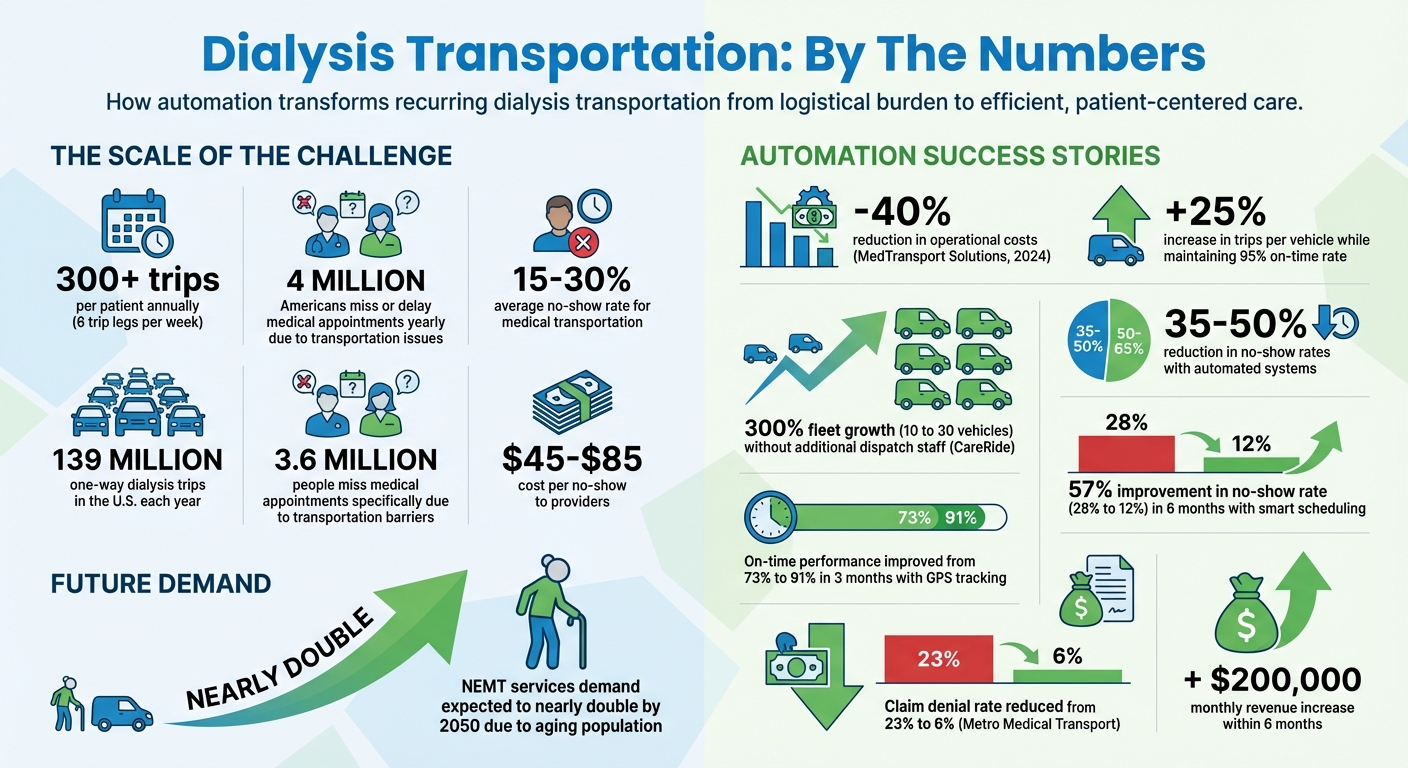 Dialysis Transportation: By The Numbers

How automation transforms recurring dialysis transportation from logistical burden to efficient, patient-centered care.

THE SCALE OF THE CHALLENGE

300+ trips
per patient annually (6 trip legs per week)

4 MILLION
Americans miss or delay medical appointments yearly due to transportation issues

15-30%
average no-show rate for medical transportation

139 MILLION
one-way dialysis trips in the U.S. each year

3.6 MILLION
people miss medical appointments specifically due to transportation barriers

$45-$85
cost per no-show to providers

FUTURE DEMAND

NEARLY DOUBLE

NEMT services demand expected to nearly double by 2050 due to aging population

AUTOMATION SUCCESS STORIES

-40%
reduction in operational costs (MedTransport Solutions, 2024)

+25%
increase in trips per vehicle while maintaining 95% on-time rate

300% fleet growth (10 to 30 vehicles) without additional dispatch staff (CareRide)

35-50%
50-65%

35-50%
reduction in no-show rates with automated systems

28%
12%

57% improvement in no-show rate (28% to 12%) in 6 months with smart scheduling

73% 91%

On-time performance improved from 73% to 91% in 3 months with GPS tracking

23%
6%

Claim denial rate reduced from 23% to 6% (Metro Medical Transport)

+ $200,000
monthly revenue increase within 6 months